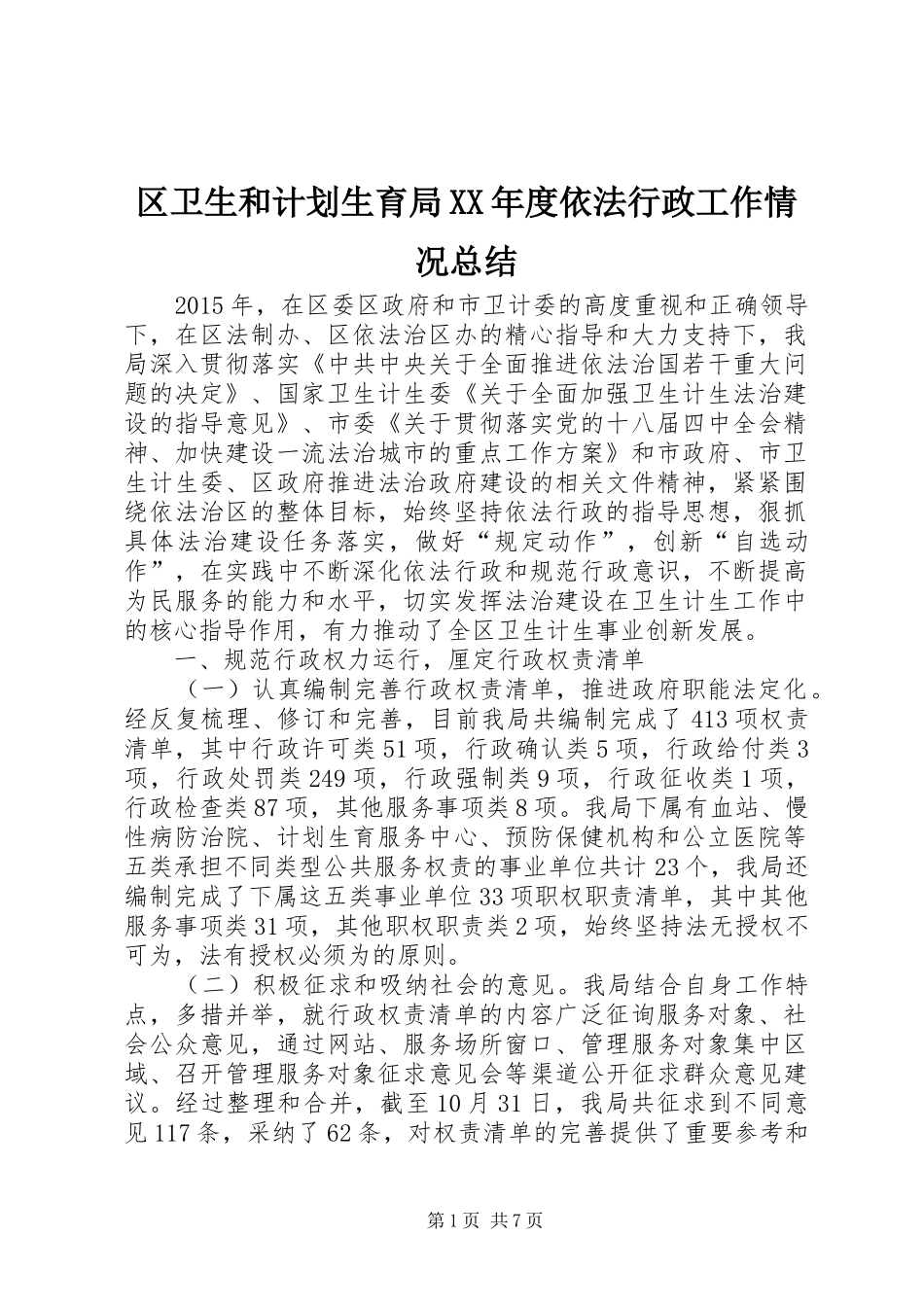 区卫生和计划生育局XX年度依法行政工作情况总结

2015年，在区委区政府和市卫计委的高度重视和正确领导下，在区法制办、区依法治区办的精心指导和大力支持下，我局深入贯彻落实《中共中央关于全面推进依法治国若干重大问题的决定》、国家卫生计生委《关于全面加强卫生计生法治建设的指导意见》、市委《关于贯彻落实党的十八届四中全会精神、加快建设一流法治城市的重点工作方案》和市政府、市卫生计生委、区政府推进法治政府建设的相关文件精神，紧紧围绕依法治区的整体目标，始终坚持依法行政的指导思想，狠抓具体法治建设任务落实，做好“规定动作”，创新“自选动作”，在实践中不断深化依法行政和规范行政意识，不断提高为民服务的能力和水平，切实发挥法治建设在卫生计生工作中的核心指导作用，有力推动了全区卫生计生事业创新发展。

一、规范行政权力运行，厘定行政权责清单

（一）认真编制完善行政权责清单，推进政府职能法定化。经反复梳理、修订和完善，目前我局共编制完成了413项权责清单，其中行政许可类51项，行政确认类5项，行政给付类3项，行政处罚类249项，行政强制类9项，行政征收类1项，行政检查类87项，其他服务事项类8项。我局下属有血站、慢性病防治院、计划生育服务中心、预防保健机构和公立医院等五类承担不同类型公共服务权责的事业单位共计23个，我局还编制完成了下属这五类事业单位33项职权职责清单，其中其他服务事项类31项，其他职权职责类2项，始终坚持法无授权不可为，法有授权必须为的原则。

（二）积极征求和吸纳社会的意见。我局结合自身工作特点，多措并举，就行政权责清单的内容广泛征询服务对象、社会公众意见，通过网站、服务场所窗口、管理服务对象集中区域、召开管理服务对象征求意见会等渠道公开征求群众意见建议。经过整理和合并，截至10月31日，我局共征求到不同意见117条，采纳了62条，对权责清单的完善提供了重要参考和

第1页 共7页